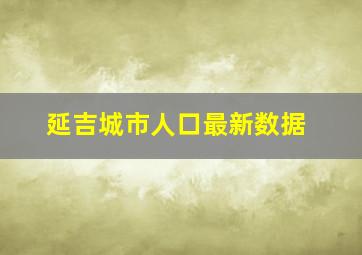 延吉城市人口最新数据